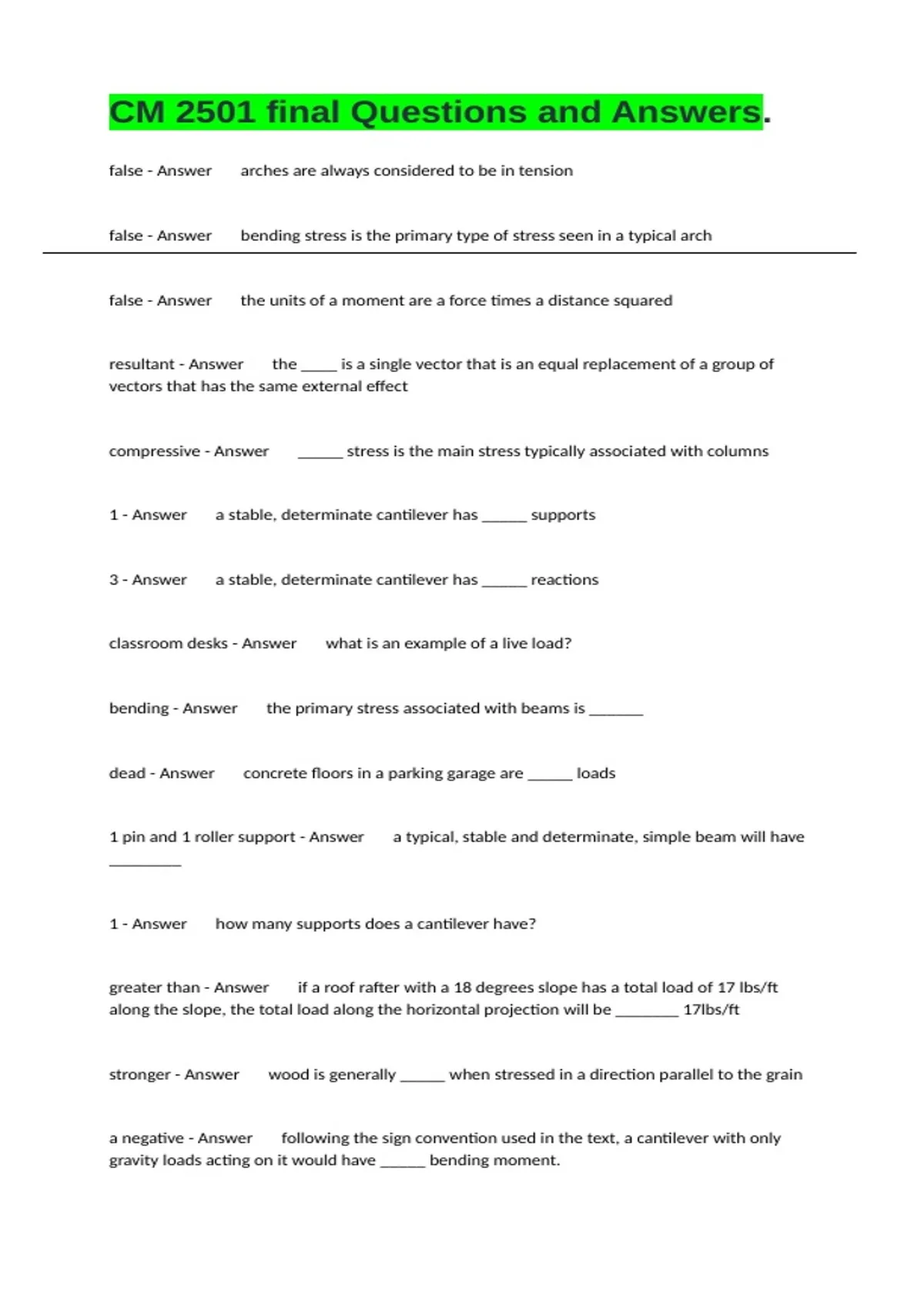 CM 2501 final Questions and Answers.

false - Answer arches are always considered to be in tension

false - Answer bending stress is the primary type of stress seen in a typical arch

false - Answer the units of a moment are a force times a distance squared

resultant - Answer the _____ is a single vector that is an equal replacement of a group of vectors that has the same external effect

compressive - Answer ______ stress is the main stress typically associated with columns

1 - Answer a stable, determinate cantilever has ______ supports

3 - Answer a stable, determinate cantilever has ______ reactions

classroom desks - Answer what is an example of a live load?

bending - Answer the primary stress associated with beams is _______

dead - Answer concrete floors in a parking garage are ______ loads

1 pin and 1 roller support - Answer a typical, stable and determinate, simple beam will have _________

1 - Answer how many supports does a cantilever have?

greater than - Answer if a roof rafter with a 18 degrees slope has a total load of 17 lbs/ft along the slope, the total load along the horizontal projection will be ________ 17lbs/ft

stronger - Answer wood is generally ______ when stressed in a direction parallel to the grain

a negative - Answer following the sign convention used in the text, a cantilever with only gravity loads acting on it would have ______ bending moment.